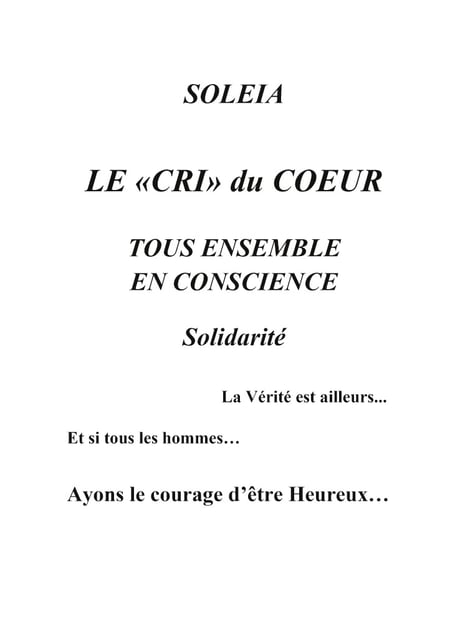 SOLEIA

LE «CRI» du COEUR

TOUS ENSEMBLE
EN CONSCIENCE

Solidarité

La Vérité est ailleurs...

Et si tous les hommes…

Ayons le courage d'être Heureux…